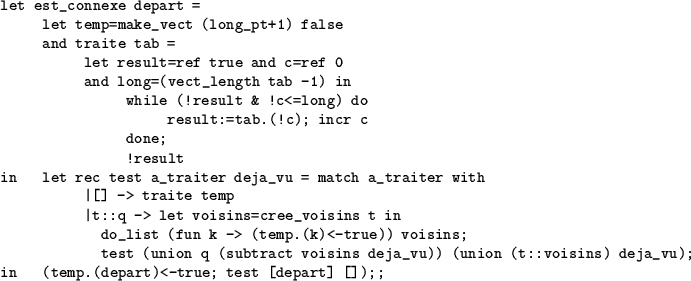 let est_connexe depart =
     let temp=make_vect (long_pt+1) false
     and traite tab =
          let result=ref true and c=ref 0
          and long=(vect_length tab -1) in
               while (!result & !c<=long) do
                    result:=tab.(!c); incr c
               done;
               !result
in   let rec test a_traiter deja_vu = match a_traiter with
          |[] -> traite temp
          |t::q -> let voisins=cree_voisins t in
            do_list (fun k -> (temp.(k)<-true)) voisins;
            test (union q (subtract voisins deja_vu)) (union (t::voisins) deja_vu);
in   (temp.(depart)<-true; test [depart] []);;